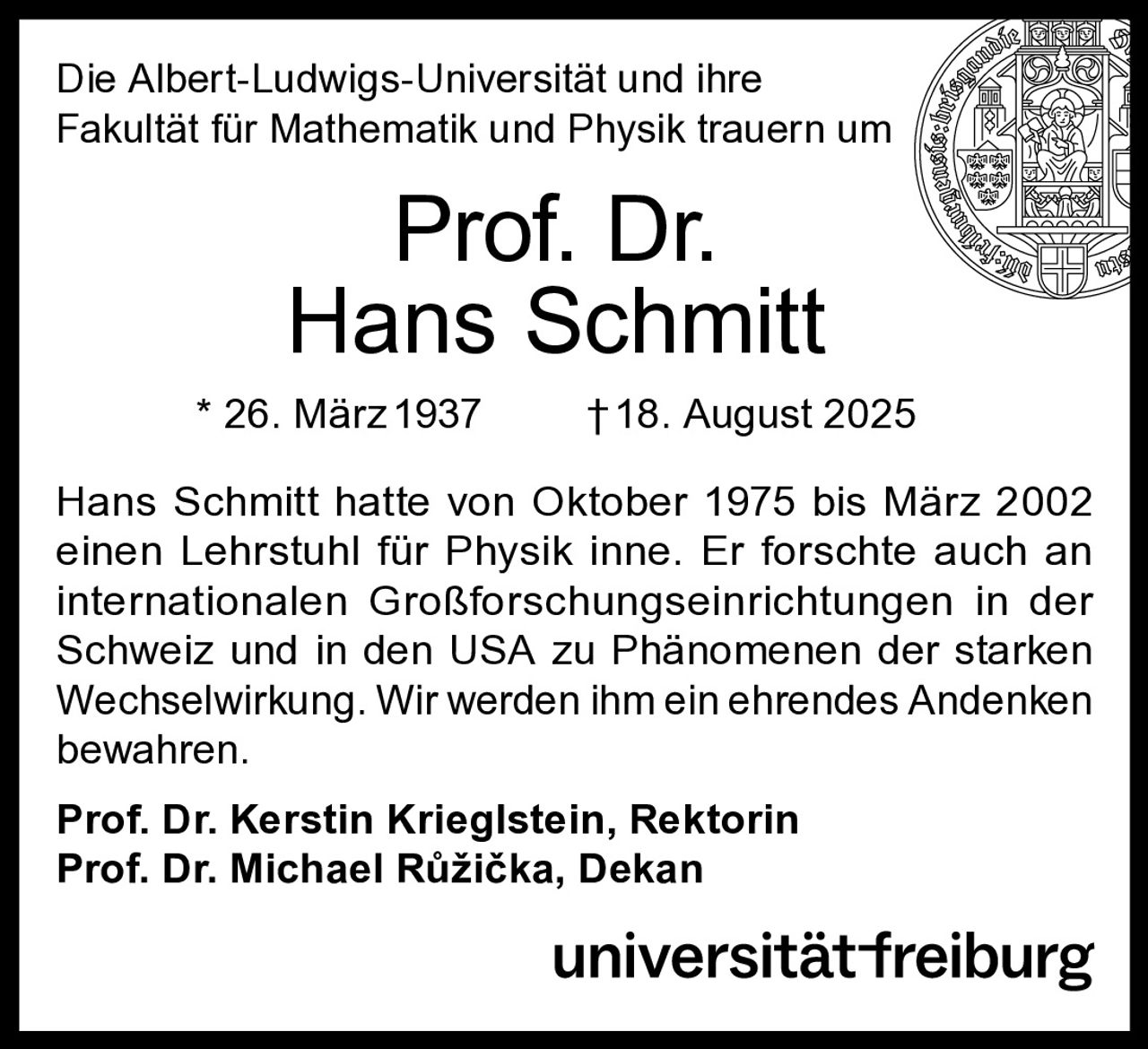 Die Albert-Ludwigs-Universität und ihre Fakultät für Mathematik und Physik trauern um

Prof. Dr.
Hans Schmitt

* 26. März 1937 † 18. August 2025

Hans Schmitt hatte von Oktober 1975 bis März 2002 einen Lehrstuhl für Physik inne. Er forschte auch an internationalen Großforschungseinrichtungen in der Schweiz und in den USA zu Phänomenen der starken Wechselwirkung. Wir werden ihm ein ehrendes Andenken bewahren.

Prof. Dr. Kerstin Krieglstein, Rektorin
Prof. Dr. Michael Růžička, Dekan

universität freiburg